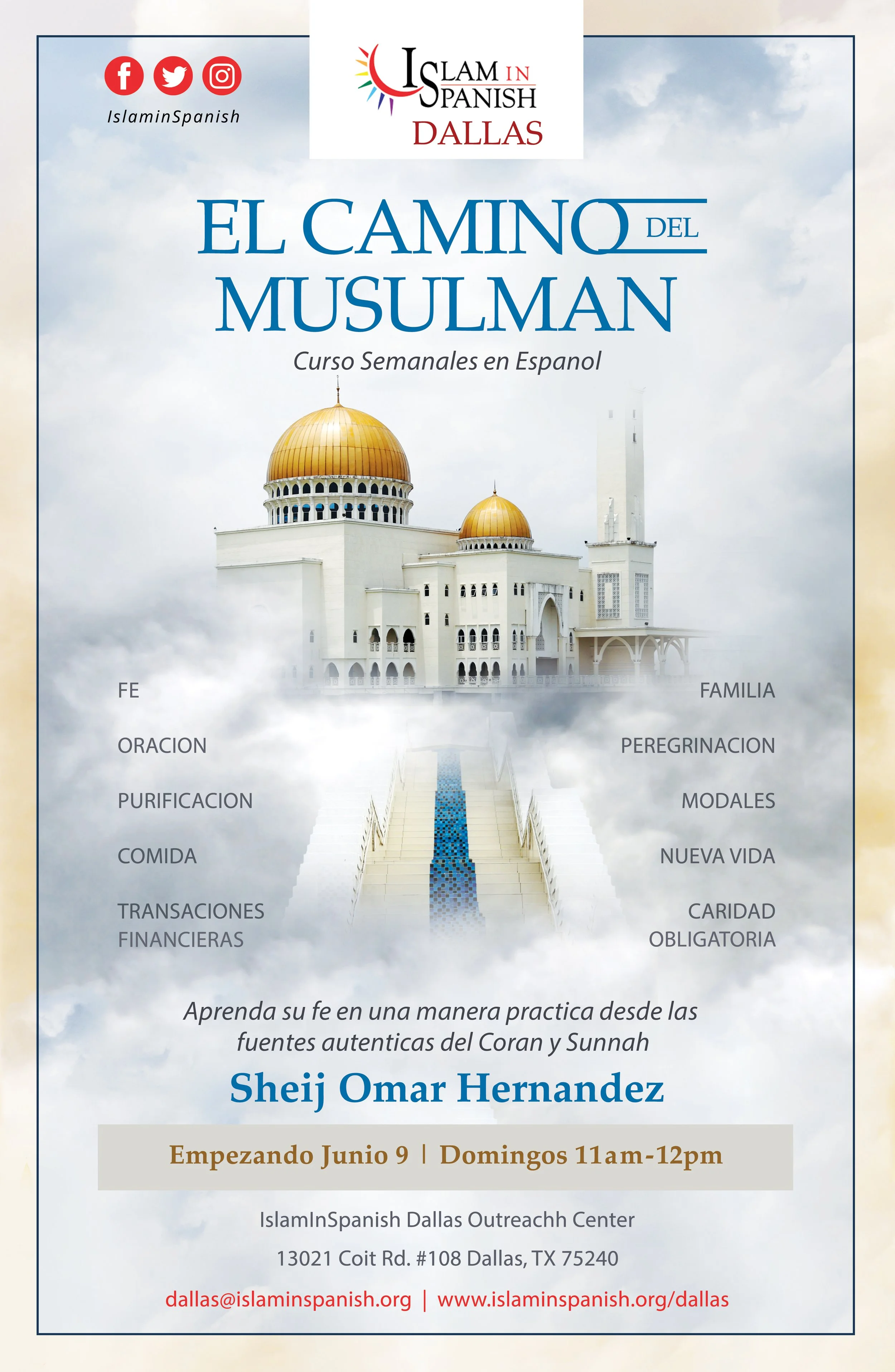 IslaminSpanish

ISLAM IN SPANISH
DALLAS

EL CAMINO DEL MUSULMAN

Curso Semanales en Espanol

FE

ORACION

PURIFICACION

COMIDA

TRANSACIONES FINANCIERAS

FAMILIA

PEREGRINACION

MODALES

NUEVA VIDA

CARIDAD OBLIGATORIA

Aprenda su fe en una manera practica desde las fuentes autenticas del Coran y Sunnah

Sheij Omar Hernandez

Empezando Junio 9 | Domingos 11am-12pm

IslamInSpanish Dallas Outreachh Center

13021 Coit Rd. #108 Dallas, TX 75240

dallas@islaminspanish.org | www.islaminspanish.org/dallas